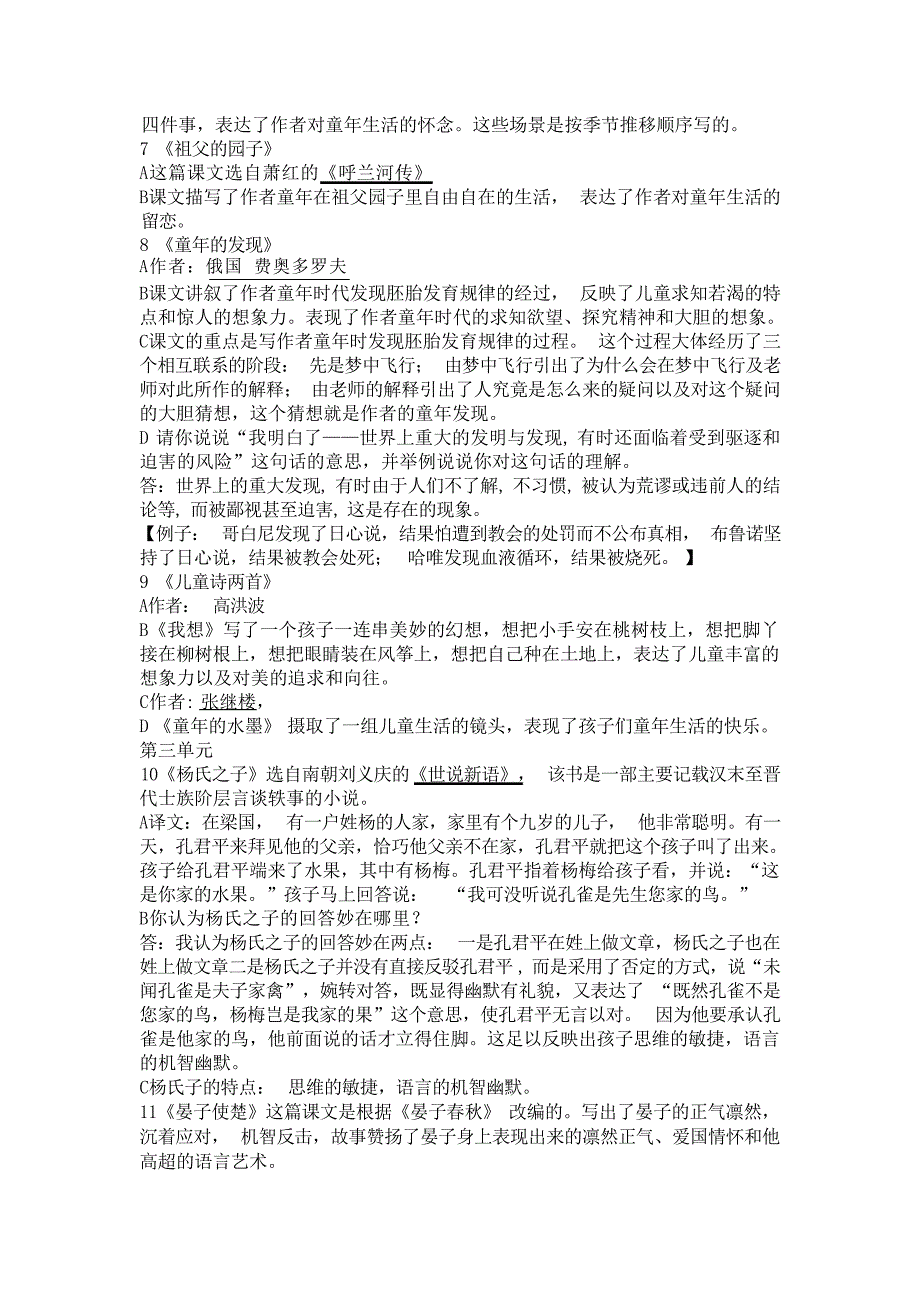 四件事，表达了作者对童年生活的怀念。这些场景是按季节推移顺序写的。
7 《祖父的园子》
A这篇课文选自萧红的《呼兰河传》
B课文描写了作者童年在祖父园子里自由自在的生活， 表达了作者对童年生活的留恋。
8 《童年的发现》
A作者：俄国 费奥多罗夫
B课文讲叙了作者童年时代发现胚胎发育规律的经过， 反映了儿童求知若渴的特点和惊人的想象力。表现了作者童年时代的求知欲望、探究精神和大胆的想象。
C课文的重点是写作者童年时发现胚胎发育规律的过程。 这个过程大体经历了三个相互联系的阶段： 先是梦中飞行； 由梦中飞行引出了为什么会在梦中飞行及老师对此所作的解释； 由老师的解释引出了人究竟是怎么来的疑问以及对这个疑问的大胆猜想，这个猜想就是作者的童年发现。
D 请你说说“我明白了——世界上重大的发明与发现，有时还面临着受到驱逐和迫害的风险”这句话的意思，并举例说说你对这句话的理解。
答：世界上的重大发现，有时由于人们不了解，不习惯，被认为荒谬或违前人的结论等，而被鄙视甚至迫害，这是存在的现象。
【例子： 哥白尼发现了日心说，结果怕遭到教会的处罚而不公布真相， 布鲁诺坚持了日心说，结果被教会处死； 哈唯发现血液循环，结果被烧死。 】
9 《儿童诗两首》
A作者： 高洪波
B《我想》写了一个孩子一连串美妙的幻想，想把小手安在桃树枝上，想把脚丫接在柳树根上，想把眼睛装在风筝上，想把自己种在土地上，表达了儿童丰富的想象力以及对美的追求和向往。
C作者：张继楼，
D 《童年的水墨》 摄取了一组儿童生活的镜头，表现了孩子们童年生活的快乐。
第三单元
10《杨氏之子》选自南朝刘义庆的《世说新语》， 该书是一部主要记载汉末至晋代士族阶层言谈轶事的小说。
A译文：在梁国， 有一户姓杨的人家，家里有个九岁的儿子， 他非常聪明。有一天，孔君平来拜见他的父亲，恰巧他父亲不在家，孔君平就把这个孩子叫了出来。孩子给孔君平端来了水果，其中有杨梅。孔君平指着杨梅给孩子看，并说：“这是你家的水果。”孩子马上回答说： “我可没听说孔雀是先生您家的鸟。”
B你认为杨氏之子的回答妙在哪里？
答：我认为杨氏之子的回答妙在两点： 一是孔君平在姓上做文章，杨氏之子也在姓上做文章二是杨氏之子并没有直接反驳孔君平，而是采用了否定的方式，说“未闻孔雀是夫子家禽”，婉转对答，既显得幽默有礼貌，又表达了 “既然孔雀不是您家的鸟，杨梅岂是我家的果”这个意思，使孔君平无言以对。 因为他要承认孔雀是他家的鸟，他前面说的话才立得住脚。这足以反映出孩子思维的敏捷，语言的机智幽默。
C杨氏子的特点： 思维的敏捷，语言的机智幽默。
11《晏子使楚》这篇课文是根据《晏子春秋》 改编的。写出了晏子的正气凛然，沉着应对， 机智反击，故事赞扬了晏子身上表现出来的凛然正气、爱国情怀和他高超的语言艺术。